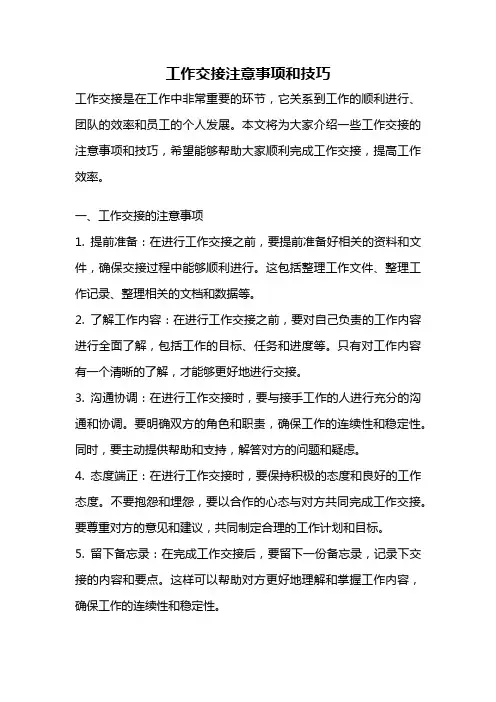 工作交接注意事项和技巧

工作交接是在工作中非常重要的环节，它关系到工作的顺利进行、团队的效率和员工的个人发展。本文将为大家介绍一些工作交接的注意事项和技巧，希望能够帮助大家顺利完成工作交接，提高工作效率。

一、工作交接的注意事项

1. 提前准备：在进行工作交接之前，要提前准备好相关的资料和文件，确保交接过程中能够顺利进行。这包括整理工作文件、整理工作记录、整理相关的文档和数据等。

2. 了解工作内容：在进行工作交接之前，要对自己负责的工作内容进行全面了解，包括工作的目标、任务和进度等。只有对工作内容有一个清晰的了解，才能够更好地进行交接。

3. 沟通协调：在进行工作交接时，要与接手工作的人进行充分的沟通和协调。要明确双方的角色和职责，确保工作的连续性和稳定性。同时，要主动提供帮助和支持，解答对方的问题和疑虑。

4. 态度端正：在进行工作交接时，要保持积极的态度和良好的工作态度。不要抱怨和埋怨，要以合作的心态与对方共同完成工作交接。要尊重对方的意见和建议，共同制定合理的工作计划和目标。

5. 留下备忘录：在完成工作交接后，要留下一份备忘录，记录下交接的内容和要点。这样可以帮助对方更好地理解和掌握工作内容，确保工作的连续性和稳定性。